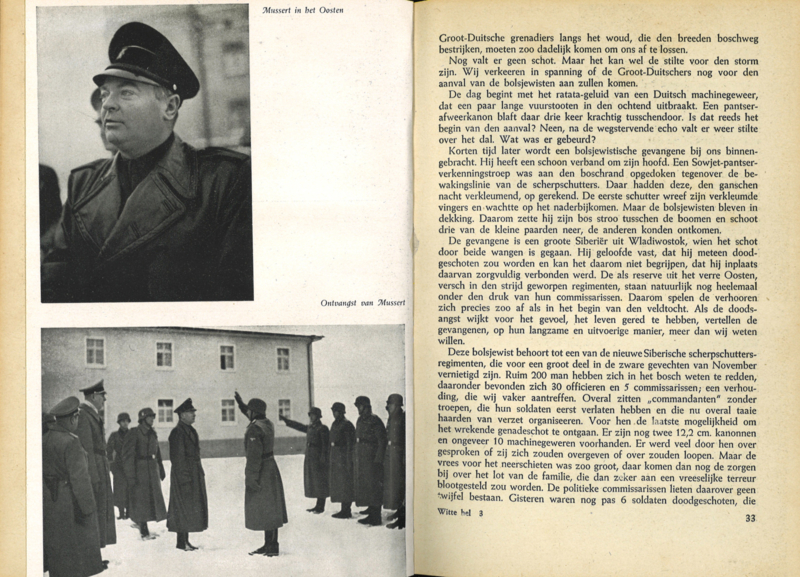 Mussert in het Oosten

Ontvangst van Mussert

Groot-Duitsche grenadiers langs het woud, die den breeden boschweg bestrijken, moeten zoo dadelijk komen om ons af te lossen.

Nog valt er geen schot. Maar het kan wel de stilte voor den storm zijn. Wij verkeeren in spanning of de Groot-Duitschers nog voor den aanval van de bolsjewisten aan zullen komen.

De dag begint met het ratata-geluid van een Duitsch machinegeweer, dat een paar lange vuurstooten in den ochtend uitbraakt. Een pantserafweerkanon blaft daar drie keer krachtig tusschendoor. Is dat reeds het begin van den aanval? Neen, na de wegstervende echo valt er weer stilte over het dal. Wat was er gebeurd?

Korten tijd later wordt een bolsjewistische gevangene bij ons binnengebracht. Hij heeft een schoon verband om zijn hoofd. Een Sowjet-pantserverkenningstroep was aan den boschrand opgedoken tegenover de bewakingslinie van de scherpschutters. Daar hadden deze, den ganschen nacht verkleumend, op gerekend. De eerste schutter wreef zijn verkleumde vingers en wachtte op het naderbijkomen. Maar de bolsjewisten bleven in dekking. Daarom zette hij zijn bos stroo tusschen de boomen en schoot drie van de kleine paarden neer, de anderen konden ontkomen.

De gevangene is een groote Siberiër uit Wladiwostok, wien het schot door beide wangen is gegaan. Hij geloofde vast, dat hij meteen doodgeschoten zou worden en kan het daarom niet begrijpen, dat hij inplaats daarvan zorgvuldig verbonden werd. De als reserve uit het verre Oosten, versch in den strijd geworpen regimenten, staan natuurlijk nog heelemaal onder den druk van hun commissarissen. Daarom spelen de verhooren zich precies zoo af als in het begin van den veldtocht. Als de doodsangst wijkt voor het gevoel, het leven gered te hebben, vertellen de gevangenen, op hun langzame en uitvoerige manier, meer dan wij weten willen.

Deze bolsjewist behoort tot een van de nieuwe Siberische scherpschuttersregimenten, die voor een groot deel in de zware gevechten van November vernietigd zijn. Ruim 200 man hebben zich in het bosch weten te redden, daaronder bevonden zich 30 officieren en 5 commissarissen; een verhouding, die wij vaker aantreffen. Overal zitten „commandanten" zonder troepen, die hun soldaten eerst verlaten hebben en die nu overal taaie haarden van verzet organiseeren. Voor hen de laatste mogelijkheid om het wrekende genadeschot te ontgaan. Er zijn nog twee 12,2 cm. kanonnen en ongeveer 10 machinegeweren voorhanden. Er werd veel door hen over gesproken of zij zich zouden overgeven of over zouden loopen. Maar de vrees voor het neerschieten was zoo groot, daar komen dan nog de zorgen bij over het lot van de familie, die dan zeker aan een vreeselijke terreur blootgesteld zou worden. De politieke commissarissen lieten daarover geen twijfel bestaan. Gisteren waren nog pas 6 soldaten doodgeschoten, die

Witte hel 3

33